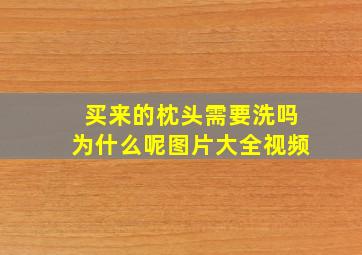 买来的枕头需要洗吗
为什么呢图片大全视频